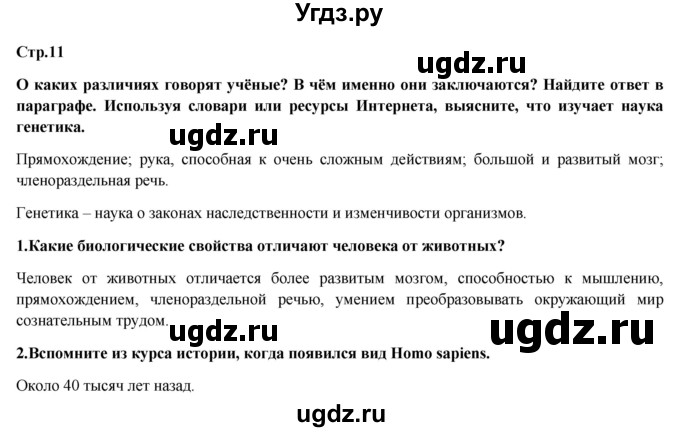 Угдз.ру

Стр.11

ugdz.ru

О каких различиях говорят учёные? В чём именно они заключаются? Найдите ответ в параграфе. Используя словари или ресурсы Интернета, выясните, что изучает наука генетика.

ugdz.ru

Прямохождение; рука, способная к очень сложным действиям; большой и развитый мозг; членораздельная речь.

Генетика – наука о законах наследственности и изменчивости организмов.

1.Какие биологические свойства отличают человека от животных?

Человек от животных отличается более развитым мозгом, способностью к мышлению, прямохождением, членораздельной речью, умением преобразовывать окружающий мир сознательным трудом.

ugdz.ru

ugdz.ru

2.Вспомните из курса истории, когда появился вид Homo sapiens.

Около 40 тысяч лет назад.

ugdz.ru